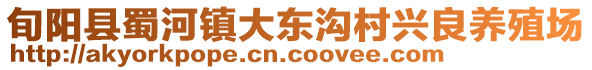 旬阳县蜀河镇大东沟村兴良养殖场
http://akyorkpope.cn.coovee.com